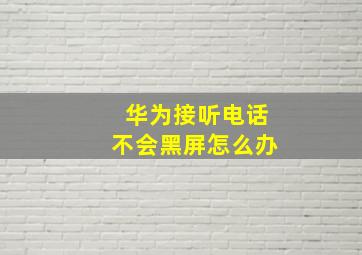 华为接听电话
不会黑屏怎么办